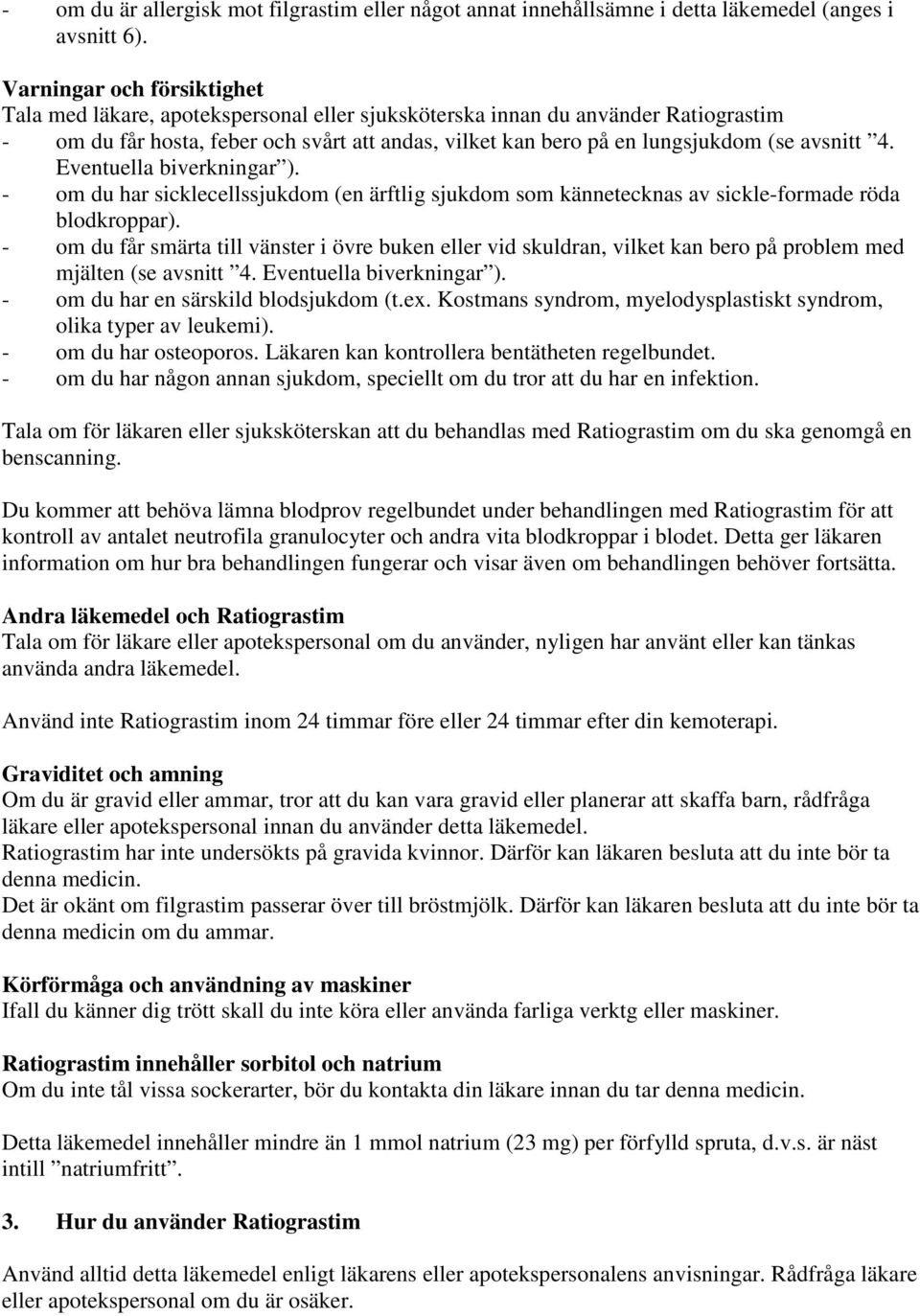 - om du är allergisk mot filgrastim eller något annat innehållsämne i detta läkemedel (anges i avsnitt 6).

Varningar och försiktighet
Tala med läkare, apotekspersonal eller sjuksköterska innan du använder Ratiograstim
- om du får hosta, feber och svårt att andas, vilket kan bero på en lungsjukdom (se avsnitt ”4. Eventuella biverkningar”).
- om du har sicklecellssjukdom (en ärftlig sjukdom som kännetecknas av sickle-formade röda blodkroppar).
- om du får smärta till vänster i övre buken eller vid skuldran, vilket kan bero på problem med mjälten (se avsnitt ”4. Eventuella biverkningar”).
- om du har en särskild blodsjukdom (t.ex. Kostmans syndrom, myelodysplastiskt syndrom, olika typer av leukemi).
- om du har osteoporos. Läkaren kan kontrollera bentätheten regelbundet.
- om du har någon annan sjukdom, speciellt om du tror att du har en infektion.

Tala om för läkaren eller sjuksköterskan att du behandlas med Ratiograstim om du ska genomgå en benscanning.

Du kommer att behöva lämna blodprov regelbundet under behandlingen med Ratiograstim för att kontroll av antalet neutrofila granulocyter och andra vita blodkroppar i blodet. Detta ger läkaren information om hur bra behandlingen fungerar och visar även om behandlingen behöver fortsätta.

Andra läkemedel och Ratiograstim
Tala om för läkare eller apotekspersonal om du använder, nyligen har använt eller kan tänkas använda andra läkemedel.

Använd inte Ratiograstim inom 24 timmar före eller 24 timmar efter din kemoterapi.

Graviditet och amning
Om du är gravid eller ammar, tror att du kan vara gravid eller planerar att skaffa barn, rådfråga läkare eller apotekspersonal innan du använder detta läkemedel.
Ratiograstim har inte undersökts på gravida kvinnor. Därför kan läkaren besluta att du inte bör ta denna medicin.
Det är okänt om filgrastim passerar över till bröstmjölk. Därför kan läkaren besluta att du inte bör ta denna medicin om du ammar.

Körförmåga och användning av maskiner
Ifall du känner dig trött skall du inte köra eller använda farliga verktg eller maskiner.

Ratiograstim innehåller sorbitol och natrium
Om du inte tål vissa sockerarter, bör du kontakta din läkare innan du tar denna medicin.

Detta läkemedel innehåller mindre än 1 mmol natrium (23 mg) per förfylld spruta, d.v.s. är näst intill ”natriumfritt”.

3. Hur du använder Ratiograstim

Använd alltid detta läkemedel enligt läkarens eller apotekspersonalens anvisningar. Rådfråga läkare eller apotekspersonal om du är osäker.